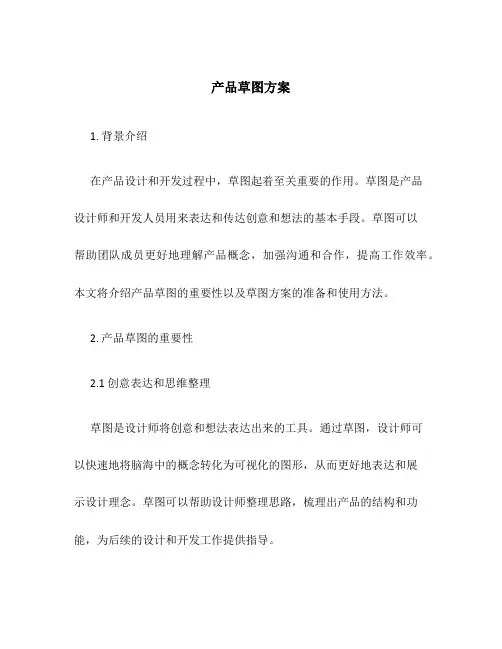 产品草图方案

1. 背景介绍

在产品设计和开发过程中，草图起着至关重要的作用。草图是产品设计师和开发人员用来表达和传达创意和想法的基本手段。草图可以帮助团队成员更好地理解产品概念，加强沟通和合作，提高工作效率。本文将介绍产品草图的重要性以及草图方案的准备和使用方法。

2. 产品草图的重要性

2.1 创意表达和思维整理

草图是设计师将创意和想法表达出来的工具。通过草图，设计师可以快速地将脑海中的概念转化为可视化的图形，从而更好地表达和展示设计理念。草图可以帮助设计师整理思路，梳理出产品的结构和功能，为后续的设计和开发工作提供指导。